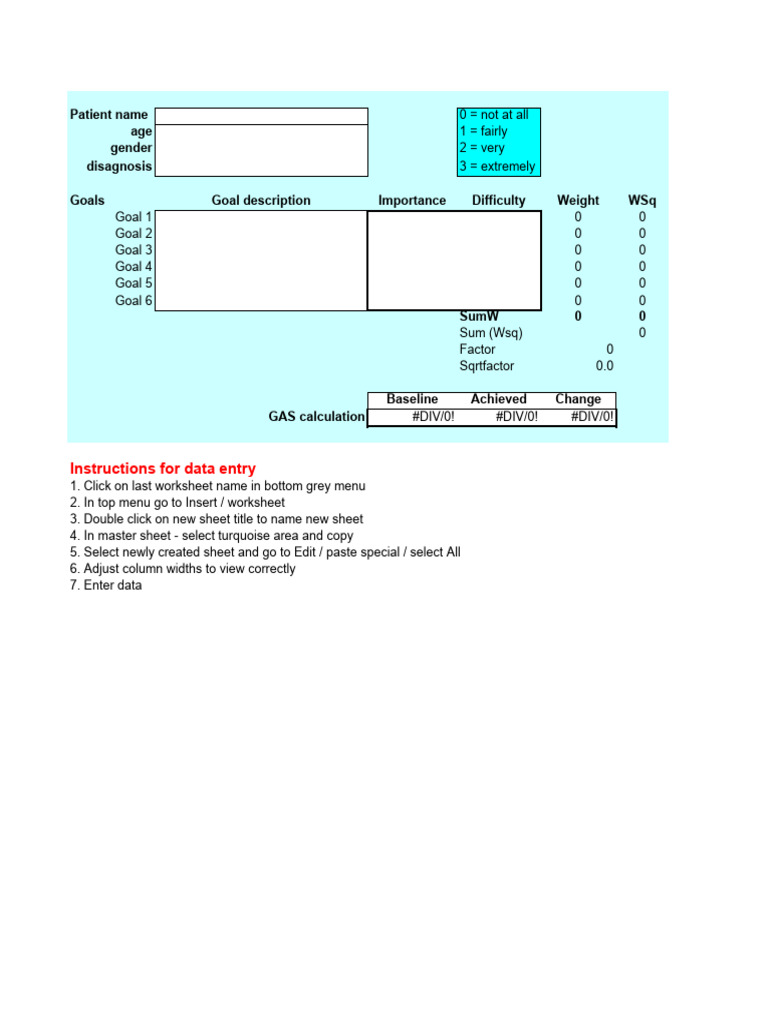 Patient name
age
gender
disagnosis

0 = not at all
1 = fairly
2 = very
3 = extremely

| Goals | Goal description | Importance | Difficulty | Weight | WSq |
|---|---|---|---|---|---|
| Goal 1 | | | | 0 | 0 |
| Goal 2 | | | | 0 | 0 |
| Goal 3 | | | | 0 | 0 |
| Goal 4 | | | | 0 | 0 |
| Goal 5 | | | | 0 | 0 |
| Goal 6 | | | | 0 | 0 |
| | | | SumW | 0 | 0 |
| | | | Sum (Wsq) | | 0 |
| | | | Factor | 0 | |
| | | | Sqrtfactor | 0.0 | |

| | Baseline | Achieved | Change |
|---|---|---|---|
| GAS calculation | #DIV/0! | #DIV/0! | #DIV/0! |

Instructions for data entry
1. Click on last worksheet name in bottom grey menu
2. In top menu go to Insert / worksheet
3. Double click on new sheet title to name new sheet
4. In master sheet - select turquoise area and copy
5. Select newly created sheet and go to Edit / paste special / select All
6. Adjust column widths to view correctly
7. Enter data